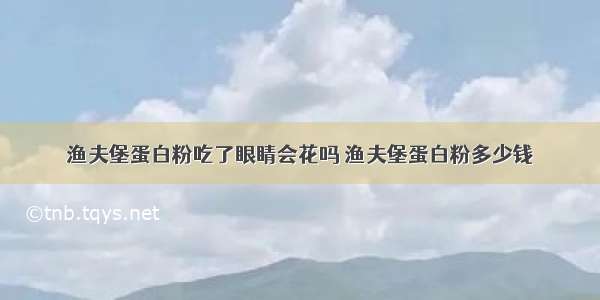 渔夫堡蛋白粉吃了眼睛会花吗 渔夫堡蛋白粉多少钱

©tnb.tqys.net